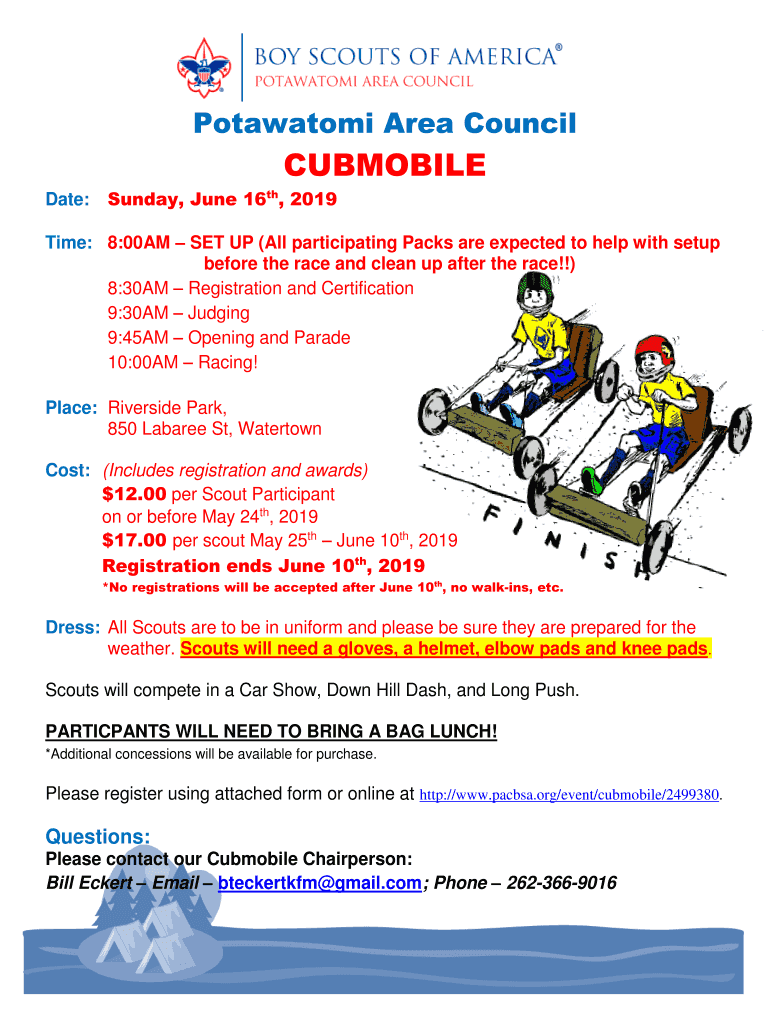 BOY SCOUTS OF AMERICA®
POTAWATOMI AREA COUNCIL

Potawatomi Area Council

CUBMOBILE

Date: Sunday, June 16th, 2019

Time: 8:00AM – SET UP (All participating Packs are expected to help with setup before the race and clean up after the race!!)
8:30AM – Registration and Certification
9:30AM – Judging
9:45AM – Opening and Parade
10:00AM – Racing!

Place: Riverside Park,
850 Labaree St, Watertown

Cost: (Includes registration and awards)
$12.00 per Scout Participant on or before May 24th, 2019
$17.00 per scout May 25th – June 10th, 2019
Registration ends June 10th, 2019
*No registrations will be accepted after June 10th, no walk-ins, etc.

FINISH

Dress: All Scouts are to be in uniform and please be sure they are prepared for the weather. Scouts will need a gloves, a helmet, elbow pads and knee pads.

Scouts will compete in a Car Show, Down Hill Dash, and Long Push.

PARTICPANTS WILL NEED TO BRING A BAG LUNCH!
*Additional concessions will be available for purchase.

Please register using attached form or online at http://www.pacbsa.org/event/cubmobile/2499380.

Questions:
Please contact our Cubmobile Chairperson:
Bill Eckert – Email – bteckertkfm@gmail.com; Phone – 262-366-9016